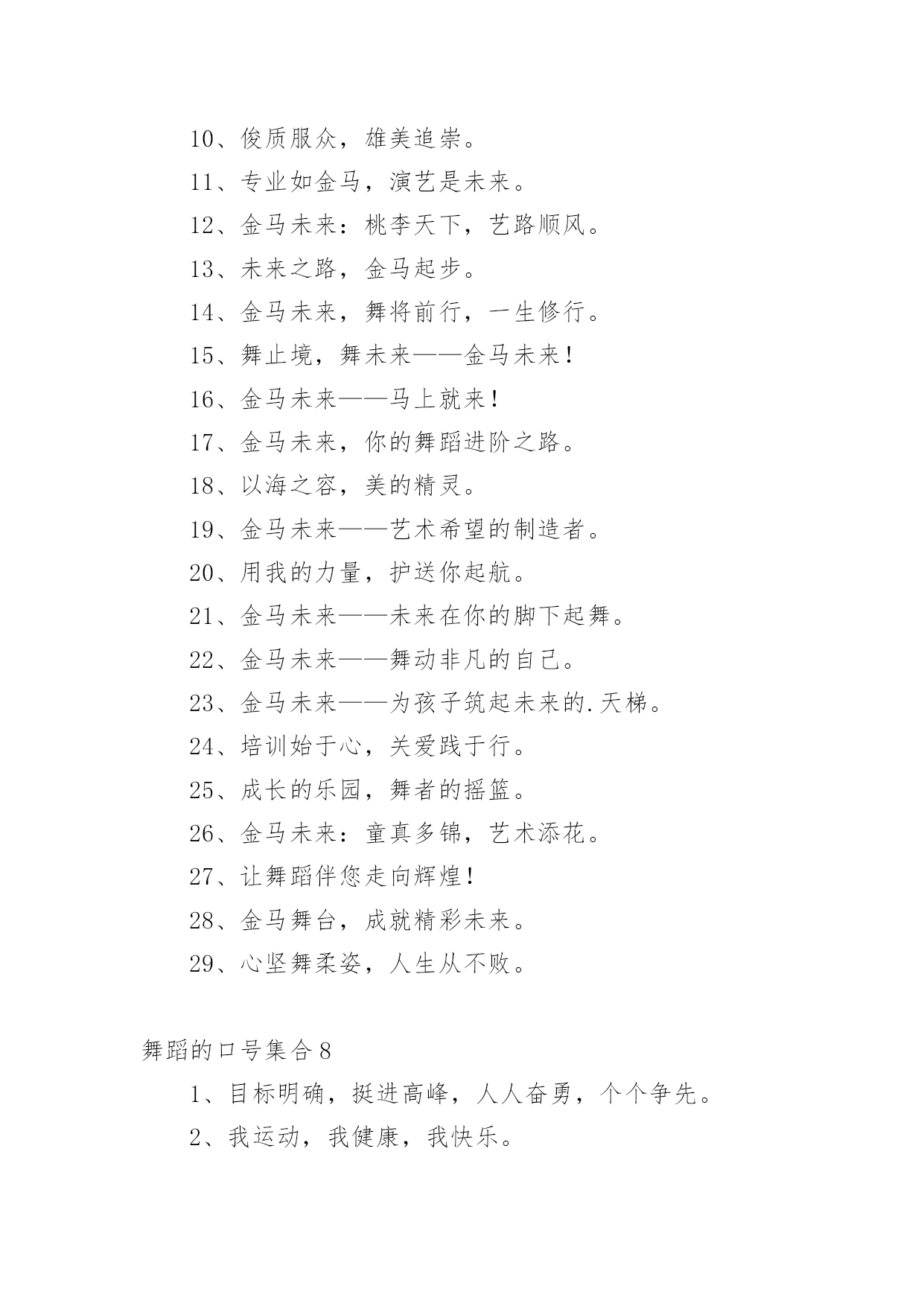 10、俊质服众，雄美追崇。

11、专业如金马，演艺是未来。

12、金马未来：桃李天下，艺路顺风。

13、未来之路，金马起步。

14、金马未来，舞将前行，一生修行。

15、舞止境，舞未来——金马未来！

16、金马未来——马上就来！

17、金马未来，你的舞蹈进阶之路。

18、以海之容，美的精灵。

19、金马未来——艺术希望的制造者。

20、用我的力量，护送你起航。

21、金马未来——未来在你的脚下起舞。

22、金马未来——舞动非凡的自己。

23、金马未来——为孩子筑起未来的.天梯。

24、培训始于心，关爱践于行。

25、成长的乐园，舞者的摇篮。

26、金马未来：童真多锦，艺术添花。

27、让舞蹈伴您走向辉煌！

28、金马舞台，成就精彩未来。

29、心坚舞柔姿，人生从不败。

舞蹈的口号集合8

1、目标明确，挺进高峰，人人奋勇，个个争先。

2、我运动，我健康，我快乐。